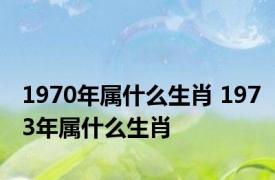 1970年属什么生肖 1973年属什么生肖